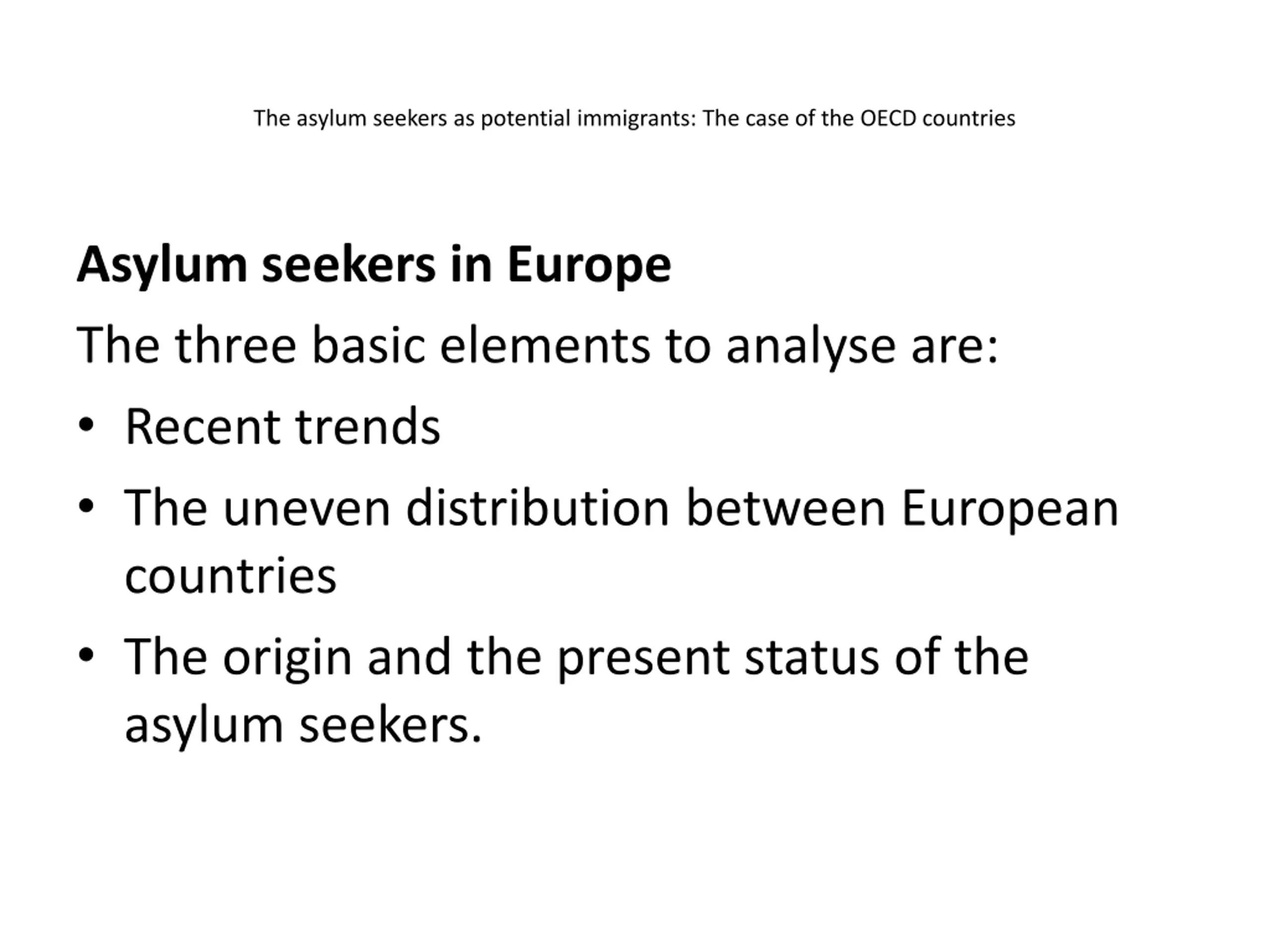 The asylum seekers as potential immigrants: The case of the OECD countries

Asylum seekers in Europe

The three basic elements to analyse are:

• Recent trends
• The uneven distribution between European countries
• The origin and the present status of the asylum seekers.